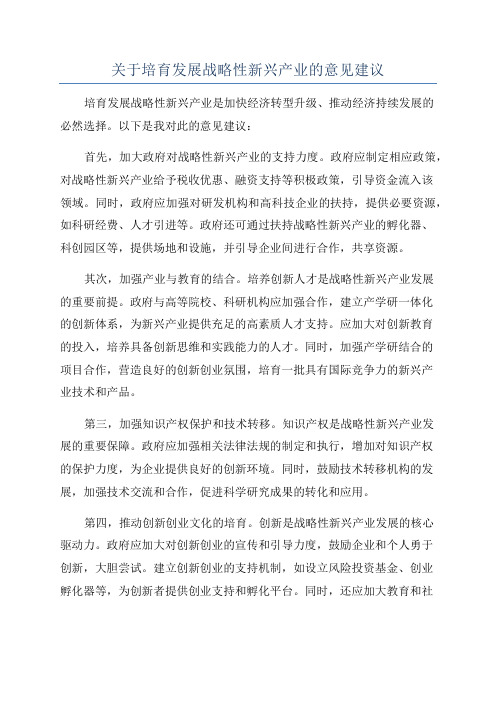 关于培育发展战略性新兴产业的意见建议

培育发展战略性新兴产业是加快经济转型升级、推动经济持续发展的必然选择。以下是我对此的意见建议：

首先，加大政府对战略性新兴产业的支持力度。政府应制定相应政策，对战略性新兴产业给予税收优惠、融资支持等积极政策，引导资金流入该领域。同时，政府应加强对研发机构和高科技企业的扶持，提供必要资源，如科研经费、人才引进等。政府还可通过扶持战略性新兴产业的孵化器、科创园区等，提供场地和设施，并引导企业间进行合作，共享资源。

其次，加强产业与教育的结合。培养创新人才是战略性新兴产业发展的重要前提。政府与高等院校、科研机构应加强合作，建立产学研一体化的创新体系，为新兴产业提供充足的高素质人才支持。应加大对创新教育的投入，培养具备创新思维和实践能力的人才。同时，加强产学研结合的项目合作，营造良好的创新创业氛围，培育一批具有国际竞争力的新兴产业技术和产品。

第三，加强知识产权保护和技术转移。知识产权是战略性新兴产业发展的重要保障。政府应加强相关法律法规的制定和执行，增加对知识产权的保护力度，为企业提供良好的创新环境。同时，鼓励技术转移机构的发展，加强技术交流和合作，促进科学研究成果的转化和应用。

第四，推动创新创业文化的培育。创新是战略性新兴产业发展的核心驱动力。政府应加大对创新创业的宣传和引导力度，鼓励企业和个人勇于创新，大胆尝试。建立创新创业的支持机制，如设立风险投资基金、创业孵化器等，为创新者提供创业支持和孵化平台。同时，还应加大教育和社